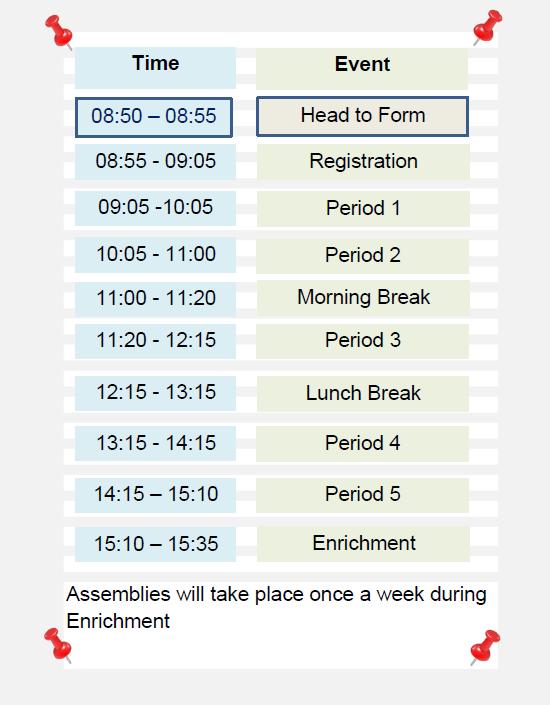 | Time | Event |
|---|---|
| 08:50 – 08:55 | Head to Form |
| 08:55 - 09:05 | Registration |
| 09:05 -10:05 | Period 1 |
| 10:05 - 11:00 | Period 2 |
| 11:00 - 11:20 | Morning Break |
| 11:20 - 12:15 | Period 3 |
| 12:15 - 13:15 | Lunch Break |
| 13:15 - 14:15 | Period 4 |
| 14:15 – 15:10 | Period 5 |
| 15:10 – 15:35 | Enrichment |

Assemblies will take place once a week during Enrichment